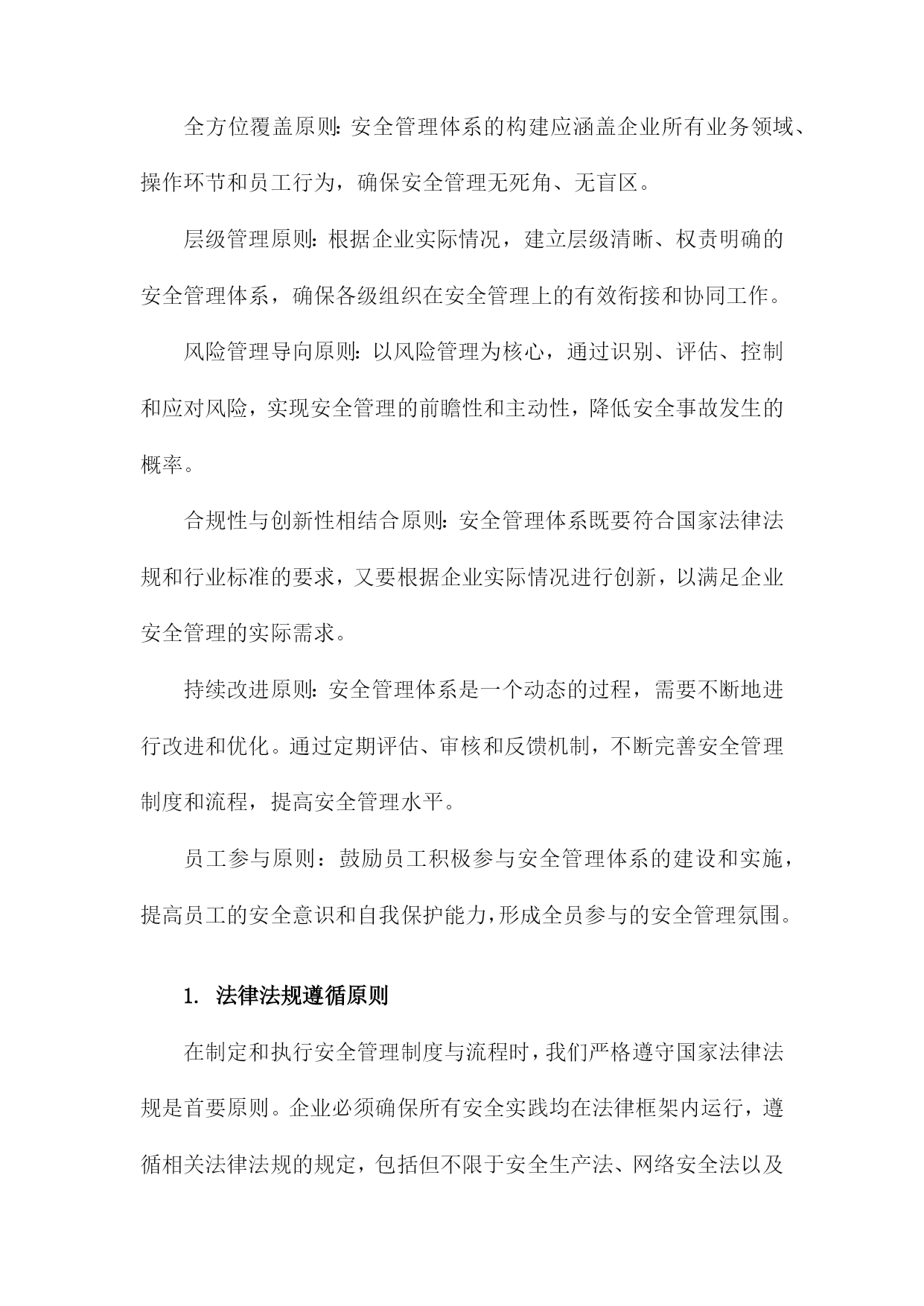 全方位覆盖原则：安全管理体系的构建应涵盖企业所有业务领域、操作环节和员工行为，确保安全管理无死角、无盲区。

层级管理原则：根据企业实际情况，建立层级清晰、权责明确的安全管理体系，确保各级组织在安全管理上的有效衔接和协同工作。

风险管理导向原则：以风险管理为核心，通过识别、评估、控制和应对风险，实现安全管理的前瞻性和主动性，降低安全事故发生的概率。

合规性与创新性相结合原则：安全管理体系既要符合国家法律法规和行业标准的要求，又要根据企业实际情况进行创新，以满足企业安全管理的实际需求。

持续改进原则：安全管理体系是一个动态的过程，需要不断地进行改进和优化。通过定期评估、审核和反馈机制，不断完善安全管理制度和流程，提高安全管理水平。

员工参与原则：鼓励员工积极参与安全管理体系的建设和实施，提高员工的安全意识和自我保护能力，形成全员参与的安全管理氛围。

1. 法律法规遵循原则

在制定和执行安全管理制度与流程时，我们严格遵守国家法律法规是首要原则。企业必须确保所有安全实践均在法律框架内运行，遵循相关法律法规的规定，包括但不限于安全生产法、网络安全法以及